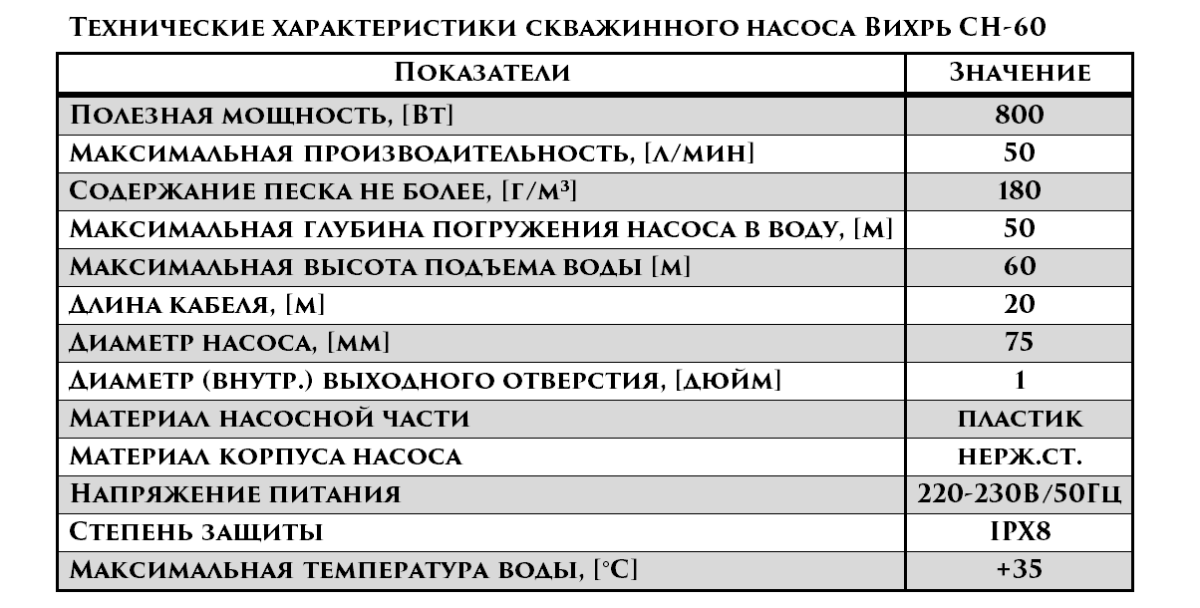 Технические характеристики скважинного насоса Вихрь СН-60

| Показатели | Значение |
|---|---|
| Полезная мощность, [Вт] | 800 |
| Максимальная производительность, [л/мин] | 50 |
| Содержание песка не более, [г/м³] | 180 |
| Максимальная глубина погружения насоса в воду, [м] | 50 |
| Максимальная высота подъема воды [м] | 60 |
| Длина кабеля, [м] | 20 |
| Диаметр насоса, [мм] | 75 |
| Диаметр (внутр.) выходного отверстия, [дюйм] | 1 |
| Материал насосной части | пластик |
| Материал корпуса насоса | нерж.ст. |
| Напряжение питания | 220-230В/50Гц |
| Степень защиты | IPX8 |
| Максимальная температура воды, [°С] | +35 |